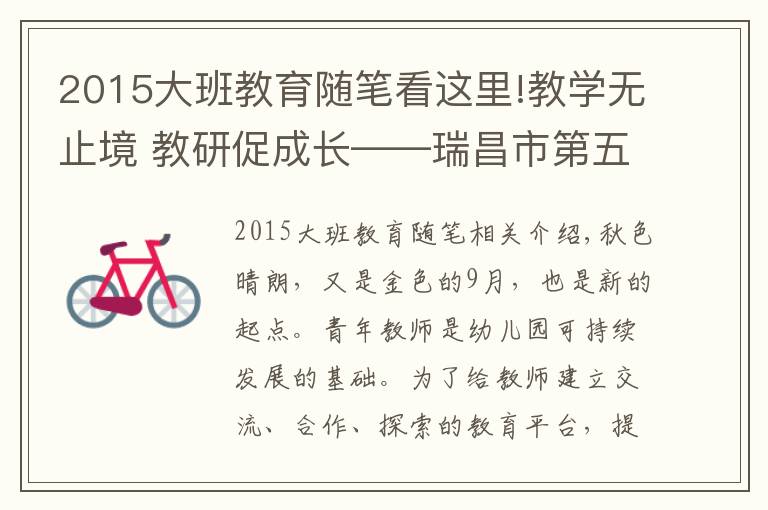 2015大班教育随笔看这里!教学无止境 教研促成长——瑞昌市第五

2015大班教育随笔相关介绍,秋色晴朗,又是金色的9月,也是新的起点。青年教师是幼儿园可持续发展的基础。为了给教师建立交流、合作、探索的教育平台,提